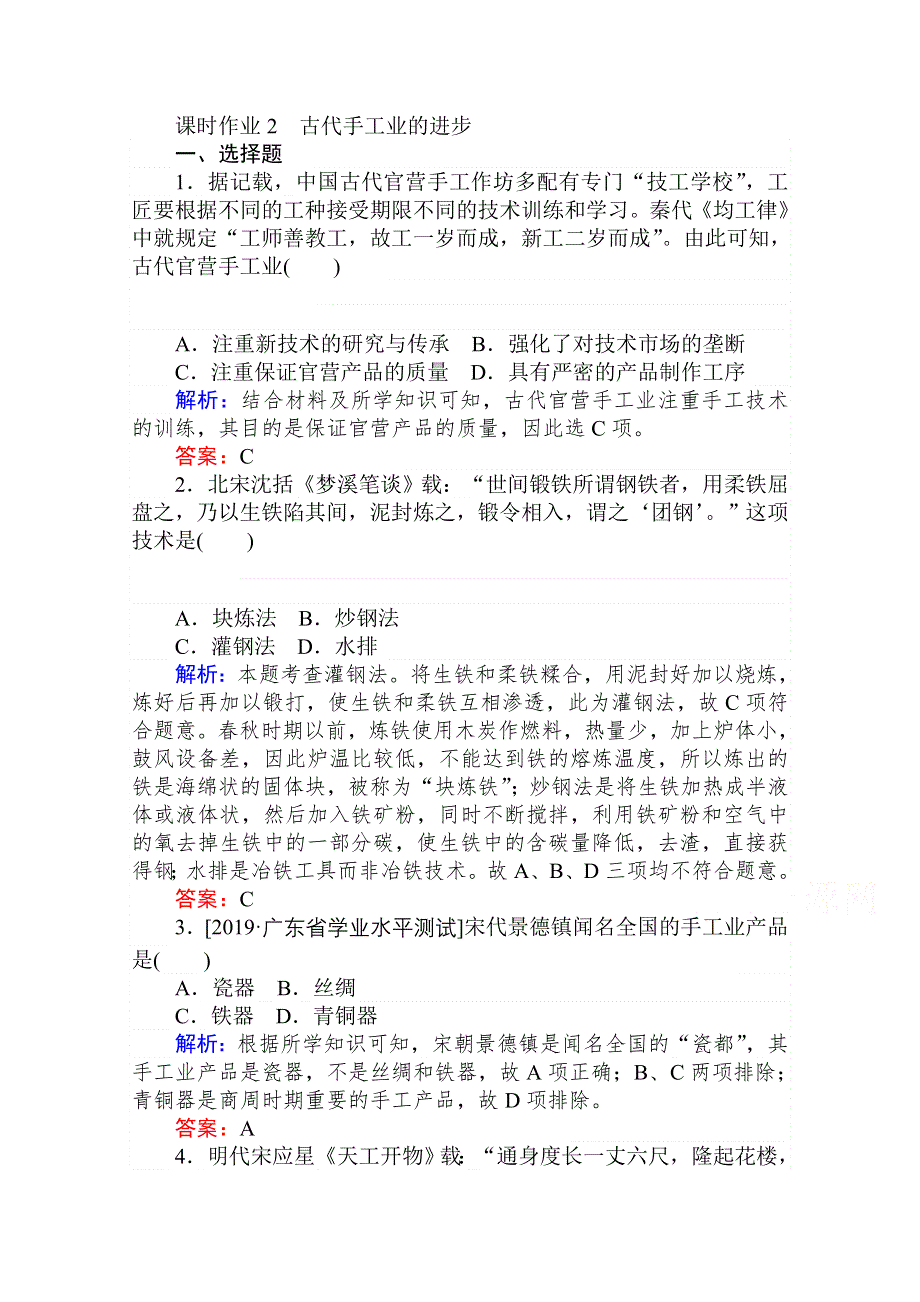 课时作业 2　古代手工业的进步

一、选择题

1．据记载，中国古代官营手工作坊多配有专门“技工学校”，工匠要根据不同的工种接受期限不同的技术训练和学习。秦代《均工律》中就规定“工师善教工，故工一岁而成，新工二岁而成”。由此可知，古代官营手工业(　　)

A．注重新技术的研究与传承　B．强化了对技术市场的垄断
C．注重保证官营产品的质量　D．具有严密的产品制作工序

解析：结合材料及所学知识可知，古代官营手工业注重手工技术的训练，其目的是保证官营产品的质量，因此选 C 项。

答案：C

2．北宋沈括《梦溪笔谈》载：“世间锻铁所谓钢铁者，用柔铁屈盘之，乃以生铁陷其间，泥封炼之，锻令相入，谓之‘团钢’。”这项技术是(　　)

A．块炼法　B．炒钢法
C．灌钢法　D．水排

解析：本题考查灌钢法。将生铁和柔铁糅合，用泥封好加以烧炼，炼好后再加以锻打，使生铁和柔铁互相渗透，此为灌钢法，故 C 项符合题意。春秋时期以前，炼铁使用木炭作燃料，热量少，加上炉体小，鼓风设备差，因此炉温比较低，不能达到铁的熔炼温度，所以炼出的铁是海绵状的固体块，被称为“块炼铁”；炒钢法是将生铁加热成半液体或液体状，然后加入铁矿粉，同时不断搅拌，利用铁矿粉和空气中的氧去掉生铁中的一部分碳，使生铁中的含碳量降低，去渣，直接获得钢；水排是冶铁工具而非冶铁技术。故 A、B、D 三项均不符合题意。

答案：C

3．[2019·广东省学业水平测试]宋代景德镇闻名全国的手工业产品是(　　)

A．瓷器　B．丝绸
C．铁器　D．青铜器

解析：根据所学知识可知，宋朝景德镇是闻名全国的“瓷都”，其手工业产品是瓷器，不是丝绸和铁器，故 A 项正确；B、C 两项排除；青铜器是商周时期重要的手工产品，故 D 项排除。

答案：A

4．明代宋应星《天工开物》载：“通身度长一丈六尺，隆起花楼，